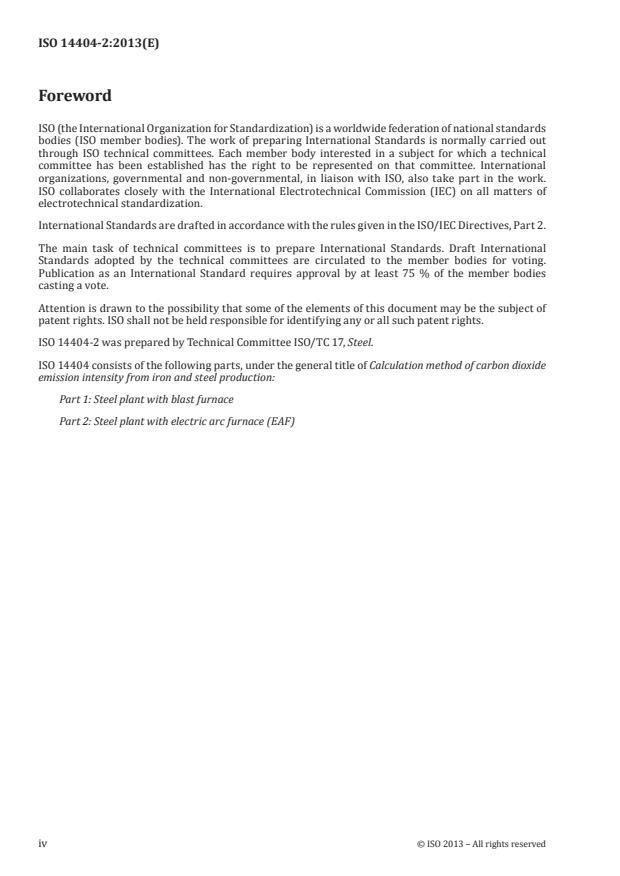 ISO 14404-2:2013(E)

Foreword

ISO (the International Organization for Standardization) is a worldwide federation of national standards bodies (ISO member bodies). The work of preparing International Standards is normally carried out through ISO technical committees. Each member body interested in a subject for which a technical committee has been established has the right to be represented on that committee. International organizations, governmental and non-governmental, in liaison with ISO, also take part in the work. ISO collaborates closely with the International Electrotechnical Commission (IEC) on all matters of electrotechnical standardization.

International Standards are drafted in accordance with the rules given in the ISO/IEC Directives, Part 2.

The main task of technical committees is to prepare International Standards. Draft International Standards adopted by the technical committees are circulated to the member bodies for voting. Publication as an International Standard requires approval by at least 75 % of the member bodies casting a vote.

Attention is drawn to the possibility that some of the elements of this document may be the subject of patent rights. ISO shall not be held responsible for identifying any or all such patent rights.

ISO 14404-2 was prepared by Technical Committee ISO/TC 17, Steel.

ISO 14404 consists of the following parts, under the general title of Calculation method of carbon dioxide emission intensity from iron and steel production:

Part 1: Steel plant with blast furnace

Part 2: Steel plant with electric arc furnace (EAF)

iv

© ISO 2013 – All rights reserved